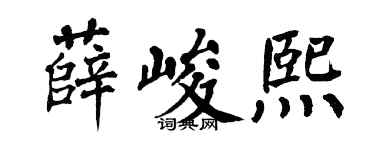 薛峻熙

词典网